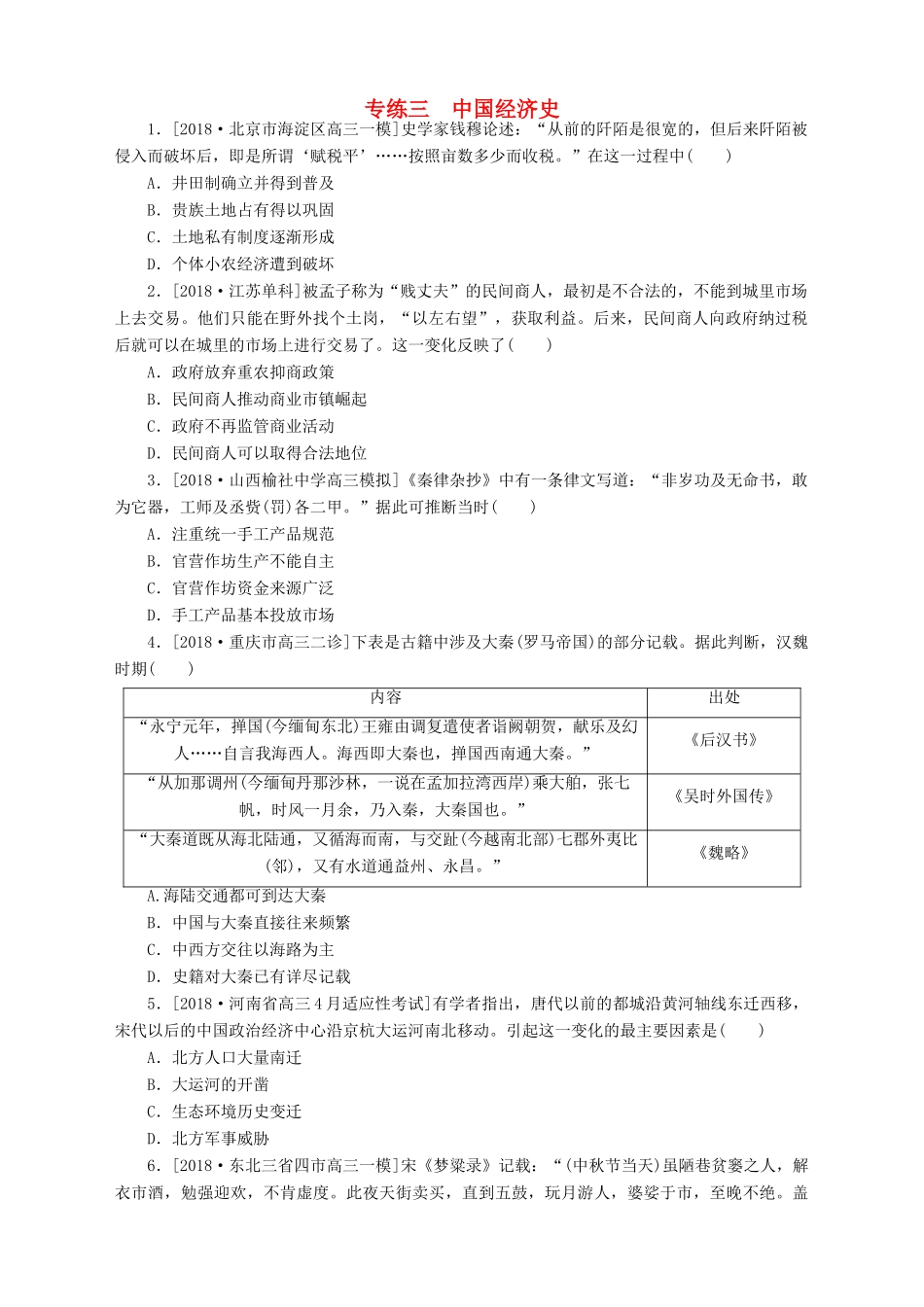 专练三　中国经济史

1．[2018·北京市海淀区高三一模]史学家钱穆论述：“从前的阡陌是很宽的，但后来阡陌被侵入而破坏后，即是所谓‘赋税平’……按照亩数多少而收税。”在这一过程中(　　)

A．井田制确立并得到普及

B．贵族土地占有得以巩固

C．土地私有制度逐渐形成

D．个体小农经济遭到破坏

2．[2018·江苏单科]被孟子称为“贱丈夫”的民间商人，最初是不合法的，不能到城里市场上去交易。他们只能在野外找个土岗，“以左右望”，获取利益。后来，民间商人向政府纳过税后就可以在城里的市场上进行交易了。这一变化反映了(　　)

A．政府放弃重农抑商政策

B．民间商人推动商业市镇崛起

C．政府不再监管商业活动

D．民间商人可以取得合法地位

3．[2018·山西榆社中学高三模拟]《秦律杂抄》中有一条律文写道：“非岁功及无命书，敢为它器，工师及丞赀(罚)各二甲。”据此可推断当时(　　)

A．注重统一手工产品规范

B．官营作坊生产不能自主

C．官营作坊资金来源广泛

D．手工产品基本投放市场

4．[2018·重庆市高三二诊]下表是古籍中涉及大秦(罗马帝国)的部分记载。据此判断，汉魏时期(　　)

| 内容 | 出处 |
|---|---|
| “永宁元年，掸国(今缅甸东北)王雍由调复遣使者诣阙朝贺，献乐及幻人……自言我海西人。海西即大秦也，掸国西南通大秦。” | 《后汉书》 |
| “从加那调州(今缅甸丹那沙林，一说在孟加拉湾西岸)乘大舶，张七帆，时风一月余，乃入秦，大秦国也。” | 《吴时外国传》 |
| “大秦道既从海北陆通，又循海而南，与交趾(今越南北部)七郡外夷比(邻)，又有水道通益州、永昌。” | 《魏略》 |

A.海陆交通都可到达大秦

B．中国与大秦直接往来频繁

C．中西方交往以海路为主

D．史籍对大秦已有详尽记载

5．[2018·河南省高三4月适应性考试]有学者指出，唐代以前的都城沿黄河轴线东迁西移，宋代以后的中国政治经济中心沿京杭大运河南北移动。引起这一变化的最主要因素是(　　)

A．北方人口大量南迁

B．大运河的开凿

C．生态环境历史变迁

D．北方军事威胁

6．[2018·东北三省四市高三一模]宋《梦粱录》记载：“(中秋节当天)虽陋巷贫窭之人，解衣市酒，勉强迎欢，不肯虚度。此夜天街卖买，直到五鼓，玩月游人，婆娑于市，至晚不绝。盖